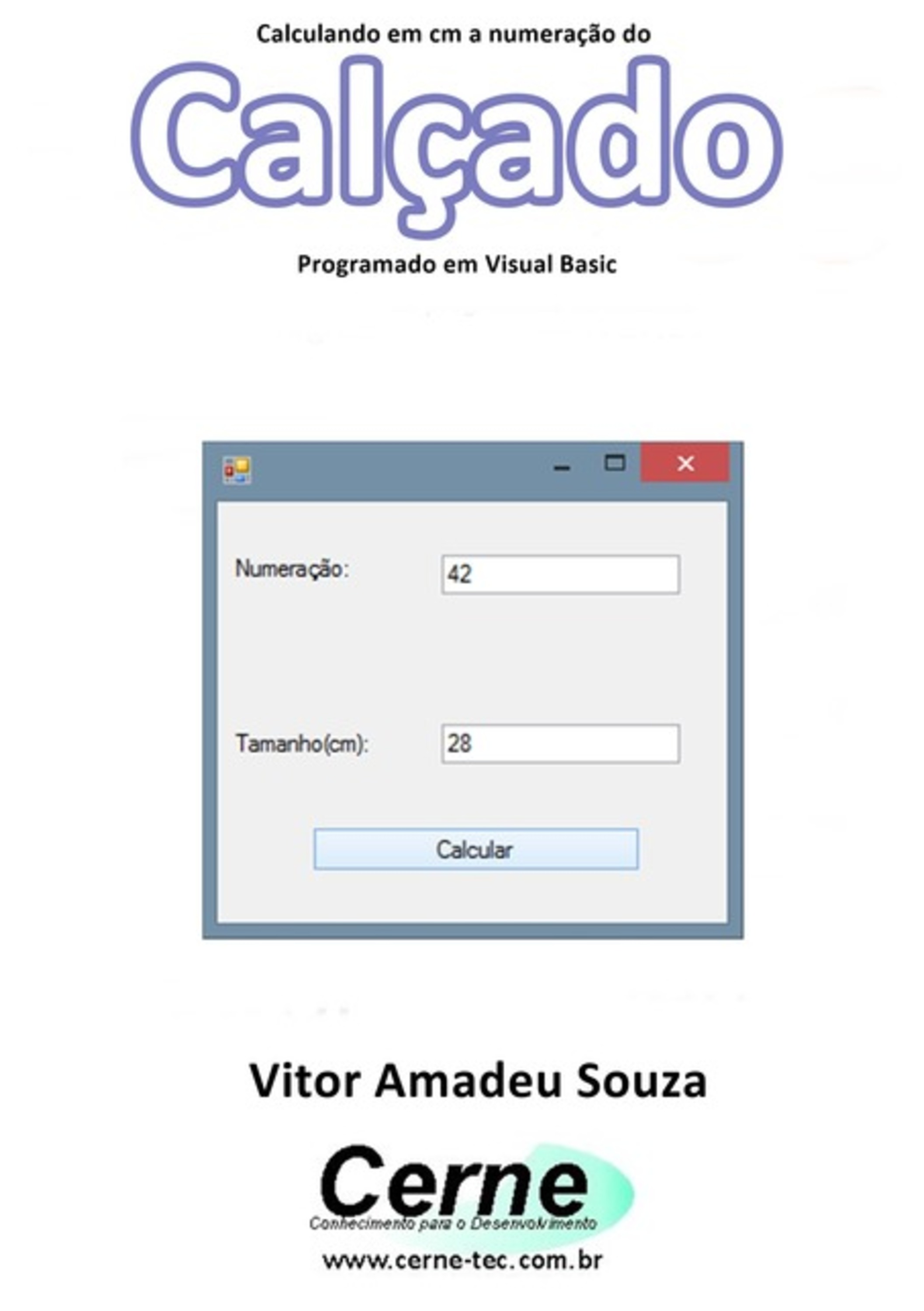 Calculando em cm a numeração do

Calçado

Programado em Visual Basic

Numeração: 42

Tamanho(cm): 28

Calcular

Vitor Amadeu Souza

Cerne
Conhecimento para o Desenvolvimento

www.cerne-tec.com.br